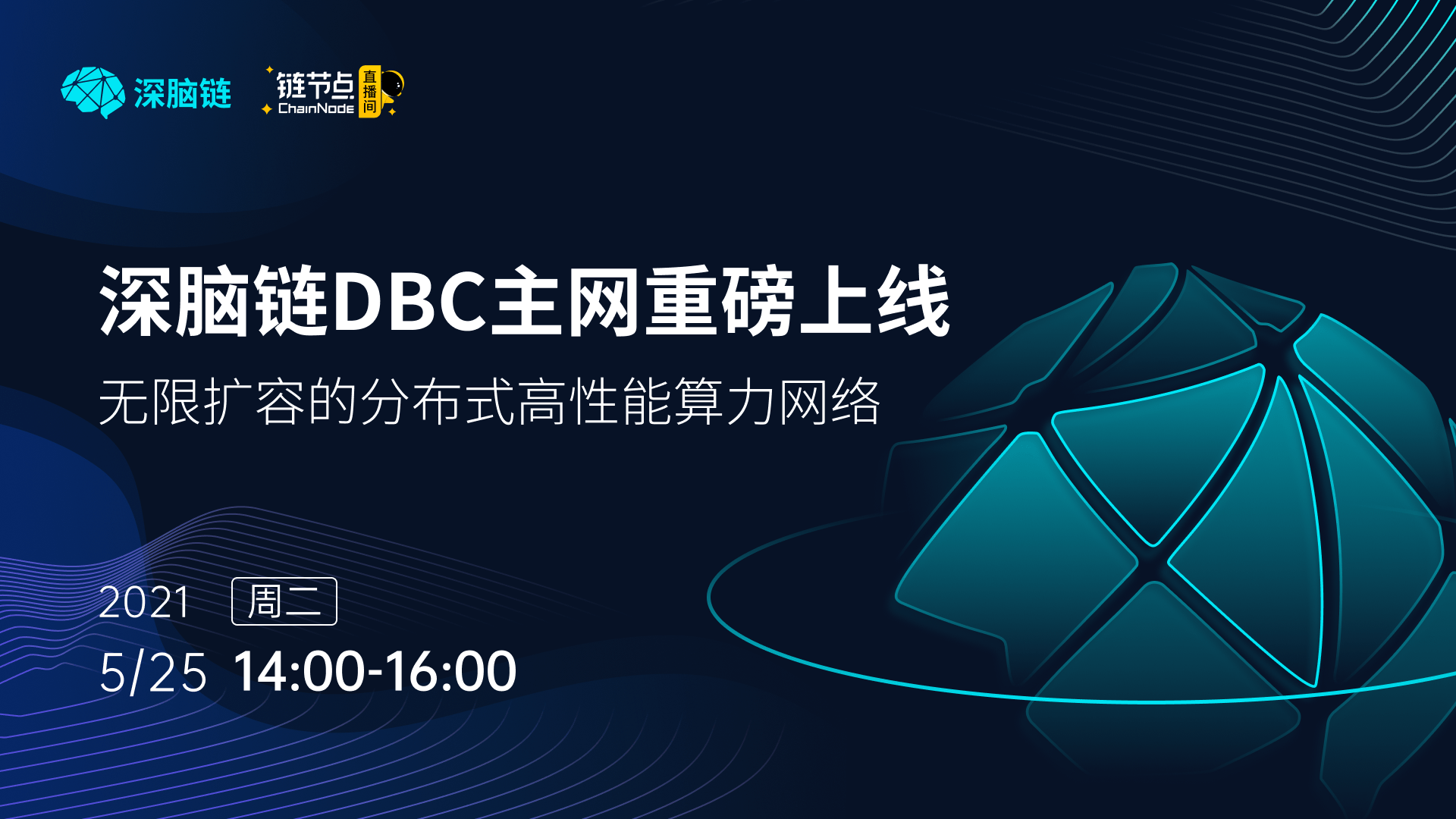 深脑链

链节点 ChainNode 直播间

深脑链DBC主网重磅上线

无限扩容的分布式高性能算力网络

2021 周二

5/25 14:00-16:00